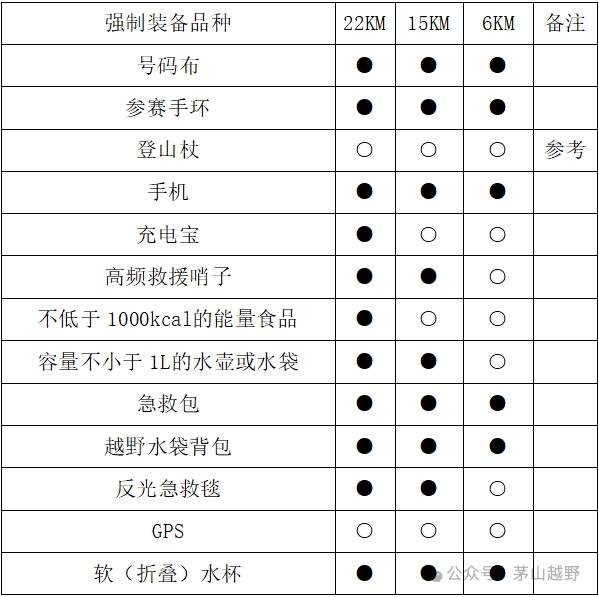 | 强制装备品种 | 22KM | 15KM | 6KM | 备注 |
|---|---|---|---|---|
| 号码布 | ● | ● | ● | |
| 参赛手环 | ● | ● | ● | |
| 登山杖 | ○ | ○ | ○ | 参考 |
| 手机 | ● | ● | ● | |
| 充电宝 | ● | ○ | ○ | |
| 高频救援哨子 | ● | ● | ○ | |
| 不低于 1000kcal的能量食品 | ● | ○ | ○ | |
| 容量不小于 1L的水壶或水袋 | ● | ● | ○ | |
| 急救包 | ● | ● | ● | |
| 越野水袋背包 | ● | ● | ● | |
| 反光急救毯 | ● | ● | ○ | |
| GPS | ○ | ○ | ○ | |
| 软（折叠）水杯 | ● | ● | ● | |

公众号 · 茅山越野